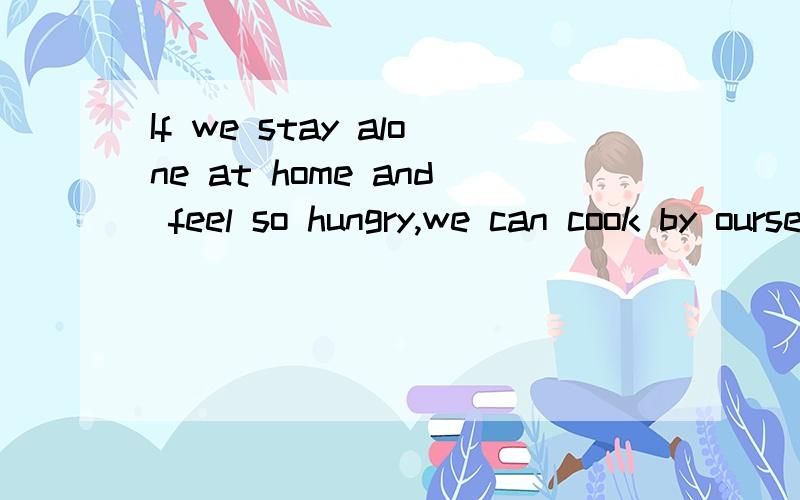 If we stay alone at home and feel so hungry,we can cook by ourse